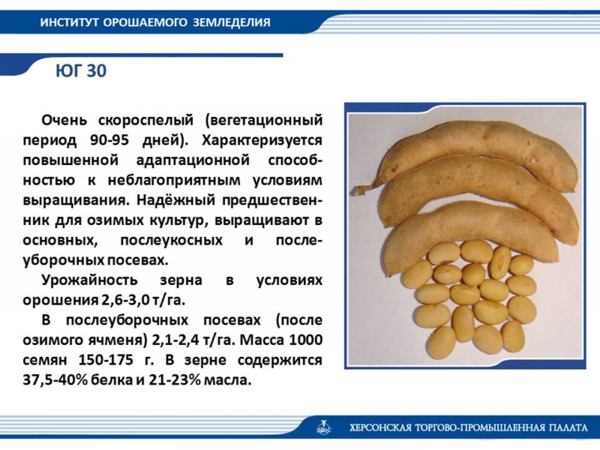 ИНСТИТУТ ОРОШАЕМОГО ЗЕМЛЕДЕЛИЯ

ЮГ 30

Очень скороспелый (вегетационный период 90-95 дней). Характеризуется повышенной адаптационной способностью к неблагоприятным условиям выращивания. Надёжный предшественник для озимых культур, выращивают в основных, послеукосных и послеуборочных посевах.

Урожайность зерна в условиях орошения 2,6-3,0 т/га.

В послеуборочных посевах (после озимого ячменя) 2,1-2,4 т/га. Масса 1000 семян 150-175 г. В зерне содержится 37,5-40% белка и 21-23% масла.

ХЕРСОНСКАЯ ТОРГОВО-ПРОМЫШЛЕННАЯ ПАЛАТА